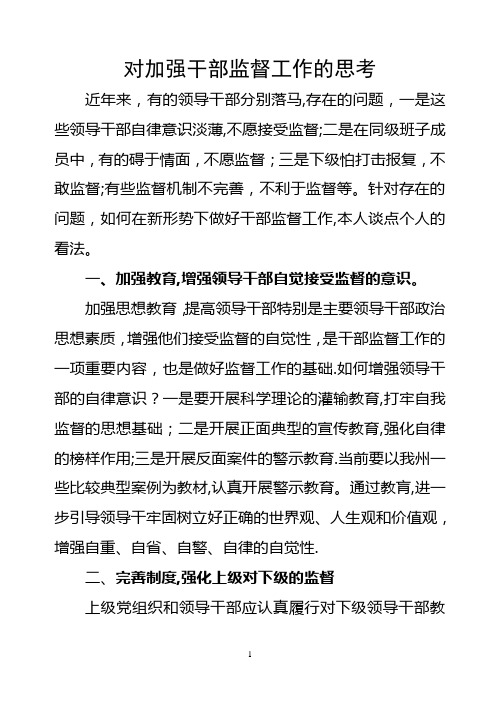 对加强干部监督工作的思考

近年来，有的领导干部分别落马,存在的问题，一是这些领导干部自律意识淡薄,不愿接受监督;二是在同级班子成员中，有的碍于情面，不愿监督；三是下级怕打击报复，不敢监督;有些监督机制不完善，不利于监督等。针对存在的问题，如何在新形势下做好干部监督工作,本人谈点个人的看法。

一、加强教育,增强领导干部自觉接受监督的意识。

加强思想教育,提高领导干部特别是主要领导干部政治思想素质，增强他们接受监督的自觉性，是干部监督工作的一项重要内容，也是做好监督工作的基础.如何增强领导干部的自律意识？一是要开展科学理论的灌输教育,打牢自我监督的思想基础；二是开展正面典型的宣传教育,强化自律的榜样作用;三是开展反面案件的警示教育.当前要以我州一些比较典型案例为教材,认真开展警示教育。通过教育,进一步引导领导干牢固树立好正确的世界观、人生观和价值观，增强自重、自省、自警、自律的自觉性.

二、完善制度,强化上级对下级的监督

上级党组织和领导干部应认真履行对下级领导干部教

1